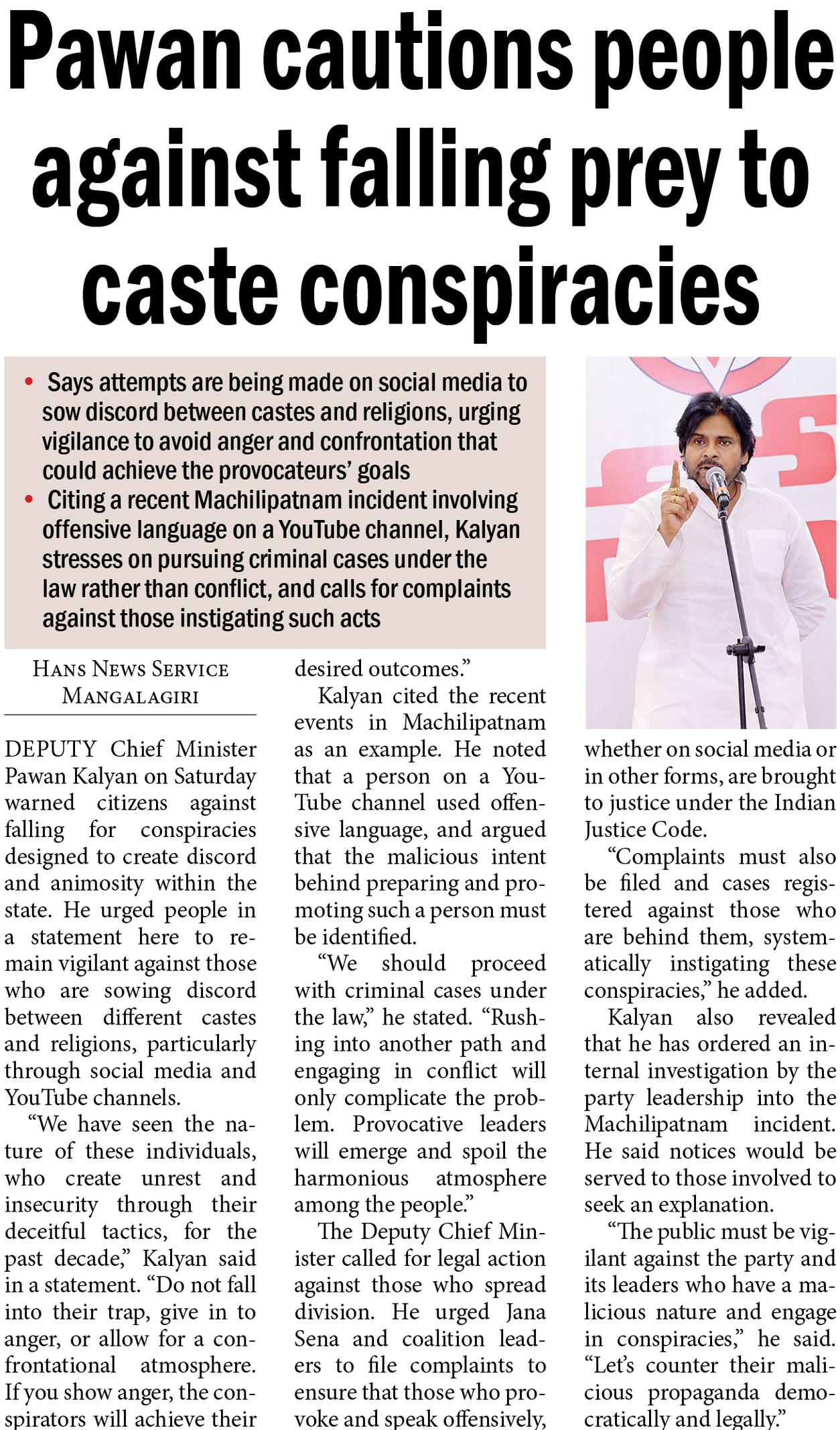 Pawan cautions people against falling prey to caste conspiracies

• Says attempts are being made on social media to sow discord between castes and religions, urging vigilance to avoid anger and confrontation that could achieve the provocateurs' goals
• Citing a recent Machilipatnam incident involving offensive language on a YouTube channel, Kalyan stresses on pursuing criminal cases under the law rather than conflict, and calls for complaints against those instigating such acts

HANS NEWS SERVICE
MANGALAGIRI

DEPUTY Chief Minister Pawan Kalyan on Saturday warned citizens against falling for conspiracies designed to create discord and animosity within the state. He urged people in a statement here to remain vigilant against those who are sowing discord between different castes and religions, particularly through social media and YouTube channels.

"We have seen the nature of these individuals, who create unrest and insecurity through their deceitful tactics, for the past decade," Kalyan said in a statement. "Do not fall into their trap, give in to anger, or allow for a confrontational atmosphere. If you show anger, the conspirators will achieve their desired outcomes."

Kalyan cited the recent events in Machilipatnam as an example. He noted that a person on a YouTube channel used offensive language, and argued that the malicious intent behind preparing and promoting such a person must be identified.

"We should proceed with criminal cases under the law," he stated. "Rushing into another path and engaging in conflict will only complicate the problem. Provocative leaders will emerge and spoil the harmonious atmosphere among the people."

The Deputy Chief Minister called for legal action against those who spread division. He urged Jana Sena and coalition leaders to file complaints to ensure that those who provoke and speak offensively, whether on social media or in other forms, are brought to justice under the Indian Justice Code.

"Complaints must also be filed and cases registered against those who are behind them, systematically instigating these conspiracies," he added.

Kalyan also revealed that he has ordered an internal investigation by the party leadership into the Machilipatnam incident. He said notices would be served to those involved to seek an explanation.

"The public must be vigilant against the party and its leaders who have a malicious nature and engage in conspiracies," he said. "Let's counter their malicious propaganda democratically and legally."